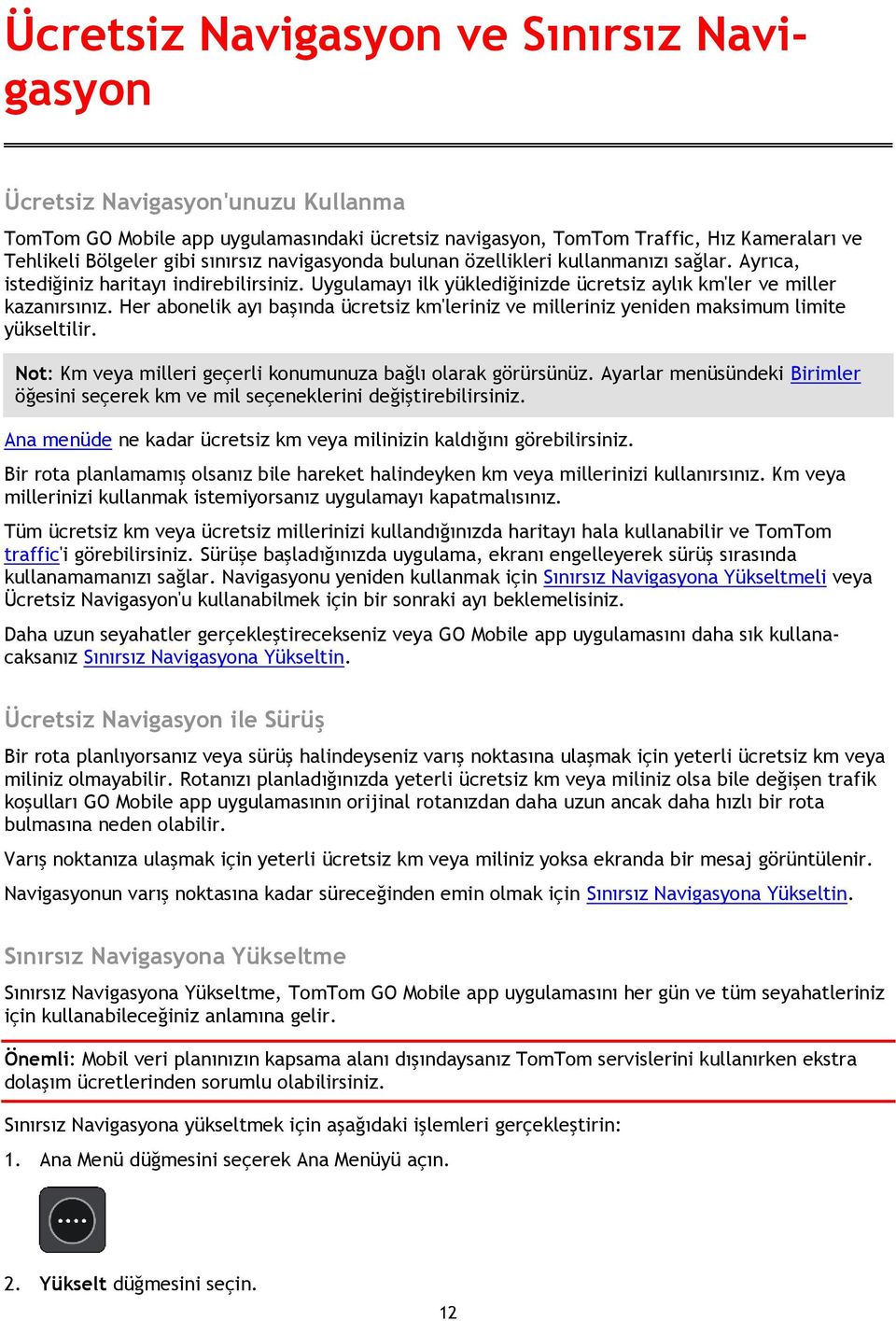 Ücretsiz Navigasyon ve Sınırsız Navigasyon

Ücretsiz Navigasyon'unuzu Kullanma

TomTom GO Mobile app uygulamasındaki ücretsiz navigasyon, TomTom Traffic, Hız Kameraları ve Tehlikeli Bölgeler gibi sınırsız navigasyonda bulunan özellikleri kullanmanızı sağlar. Ayrıca, istediğiniz haritayı indirebilirsiniz. Uygulamayı ilk yüklediğinizde ücretsiz aylık km'ler ve miller kazanırsınız. Her abonelik ayı başında ücretsiz km'leriniz ve milleriniz yeniden maksimum limite yükseltilir.

Not: Km veya milleri geçerli konumunuza bağlı olarak görürsünüz. Ayarlar menüsündeki Birimler öğesini seçerek km ve mil seçeneklerini değiştirebilirsiniz.

Ana menüde ne kadar ücretsiz km veya milinizin kaldığını görebilirsiniz.

Bir rota planlamamış olsanız bile hareket halindeyken km veya millerinizi kullanırsınız. Km veya millerinizi kullanmak istemiyorsanız uygulamayı kapatmalısınız.

Tüm ücretsiz km veya ücretsiz millerinizi kullandığınızda haritayı hala kullanabilir ve TomTom traffic'i görebilirsiniz. Sürüşe başladığınızda uygulama, ekranı engelleyerek sürüş sırasında kullanamamanızı sağlar. Navigasyonu yeniden kullanmak için Sınırsız Navigasyona Yükseltmeli veya Ücretsiz Navigasyon'u kullanabilmek için bir sonraki ayı beklemelisiniz.

Daha uzun seyahatler gerçekleştirecekseniz veya GO Mobile app uygulamasını daha sık kullanacaksanız Sınırsız Navigasyona Yükseltin.

Ücretsiz Navigasyon ile Sürüş

Bir rota planlıyorsanız veya sürüş halindeyseniz varış noktasına ulaşmak için yeterli ücretsiz km veya miliniz olmayabilir. Rotanızı planladığınızda yeterli ücretsiz km veya miliniz olsa bile değişen trafik koşulları GO Mobile app uygulamasının orijinal rotanızdan daha uzun ancak daha hızlı bir rota bulmasına neden olabilir.

Varış noktanıza ulaşmak için yeterli ücretsiz km veya miliniz yoksa ekranda bir mesaj görüntülenir.

Navigasyonun varış noktasına kadar süreceğinden emin olmak için Sınırsız Navigasyona Yükseltin.

Sınırsız Navigasyona Yükseltme

Sınırsız Navigasyona Yükseltme, TomTom GO Mobile app uygulamasını her gün ve tüm seyahatleriniz için kullanabileceğiniz anlamına gelir.

Önemli: Mobil veri planınızın kapsama alanı dışındaysanız TomTom servislerini kullanırken ekstra dolaşım ücretlerinden sorumlu olabilirsiniz.

Sınırsız Navigasyona yükseltmek için aşağıdaki işlemleri gerçekleştirin:

1. Ana Menü düğmesini seçerek Ana Menüyü açın.

2. Yükselt düğmesini seçin.

12